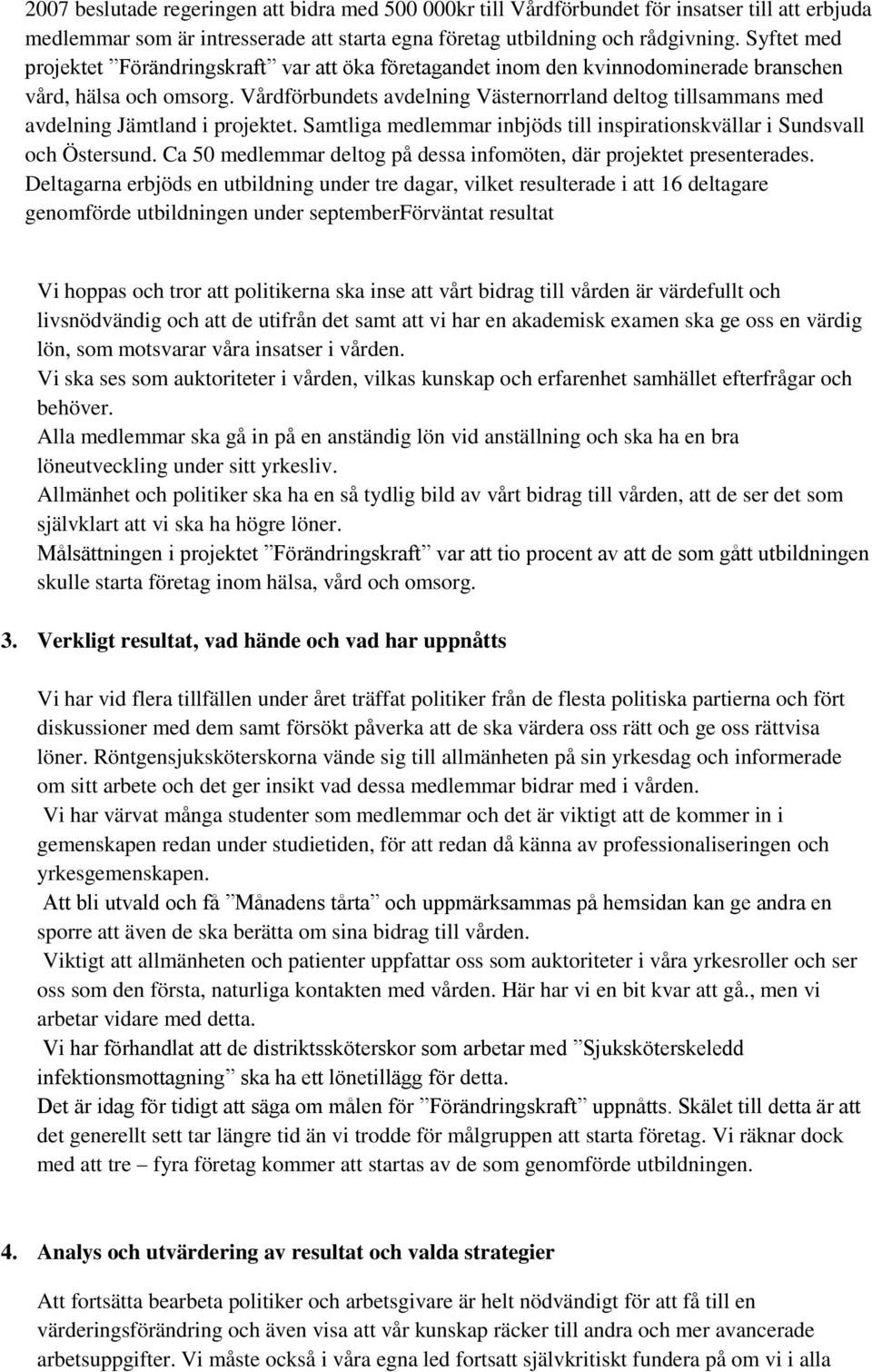 2007 beslutade regeringen att bidra med 500 000kr till Vårdförbundet för insatser till att erbjuda medlemmar som är intresserade att starta egna företag utbildning och rådgivning. Syftet med projektet ”Förändringskraft” var att öka företagandet inom den kvinnodominerade branschen vård, hälsa och omsorg. Vårdförbundets avdelning Västernorrland deltog tillsammans med avdelning Jämtland i projektet. Samtliga medlemmar inbjöds till inspirationskvällar i Sundsvall och Östersund. Ca 50 medlemmar deltog på dessa infomöten, där projektet presenterades. Deltagarna erbjöds en utbildning under tre dagar, vilket resulterade i att 16 deltagare genomförde utbildningen under septemberFörväntat resultat

Vi hoppas och tror att politikerna ska inse att vårt bidrag till vården är värdefullt och livsnödvändig och att de utifrån det samt att vi har en akademisk examen ska ge oss en värdig lön, som motsvarar våra insatser i vården.
Vi ska ses som auktoriteter i vården, vilkas kunskap och erfarenhet samhället efterfrågar och behöver.
Alla medlemmar ska gå in på en anständig lön vid anställning och ska ha en bra löneutveckling under sitt yrkesliv.
Allmänhet och politiker ska ha en så tydlig bild av vårt bidrag till vården, att de ser det som självklart att vi ska ha högre löner.
Målsättningen i projektet ”Förändringskraft” var att tio procent av att de som gått utbildningen skulle starta företag inom hälsa, vård och omsorg.

3. Verkligt resultat, vad hände och vad har uppnåtts

Vi har vid flera tillfällen under året träffat politiker från de flesta politiska partierna och fört diskussioner med dem samt försökt påverka att de ska värdera oss rätt och ge oss rättvisa löner. Röntgensjuksköterskorna vände sig till allmänheten på sin yrkesdag och informerade om sitt arbete och det ger insikt vad dessa medlemmar bidrar med i vården.
Vi har värvat många studenter som medlemmar och det är viktigt att de kommer in i gemenskapen redan under studietiden, för att redan då känna av professionaliseringen och yrkesgemenskapen.
Att bli utvald och få ”Månadens tårta” och uppmärksammas på hemsidan kan ge andra en sporre att även de ska berätta om sina bidrag till vården.
Viktigt att allmänheten och patienter uppfattar oss som auktoriteter i våra yrkesroller och ser oss som den första, naturliga kontakten med vården. Här har vi en bit kvar att gå., men vi arbetar vidare med detta.
Vi har förhandlat att de distriktssköterskor som arbetar med ”Sjuksköterskeledd infektionsmottagning” ska ha ett lönetillägg för detta.
Det är idag för tidigt att säga om målen för ”Förändringskraft” uppnåtts. Skälet till detta är att det generellt sett tar längre tid än vi trodde för målgruppen att starta företag. Vi räknar dock med att tre – fyra företag kommer att startas av de som genomförde utbildningen.

4. Analys och utvärdering av resultat och valda strategier

Att fortsätta bearbeta politiker och arbetsgivare är helt nödvändigt för att få till en värderingsförändring och även visa att vår kunskap räcker till andra och mer avancerade arbetsuppgifter. Vi måste också i våra egna led fortsatt självkritiskt fundera på om vi i alla